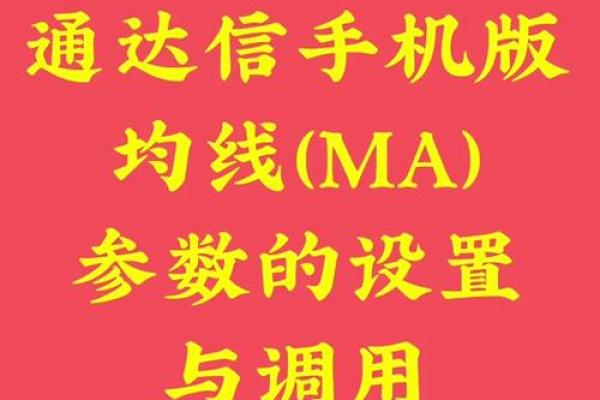 通达信手机版
均线(MA)
参数的设置
与调用